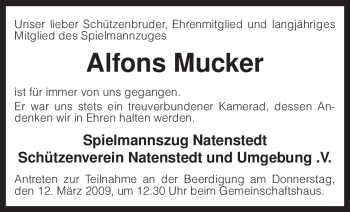 Unser lieber Schützenbruder, Ehrenmitglied und langjähriges Mitglied des Spielmannzuges

Alfons Mucker

ist für immer von uns gegangen.

Er war uns stets ein treuverbundener Kamerad, dessen Andenken wir in Ehren halten werden.

Spielmannszug Natenstedt
Schützenverein Natenstedt und Umgebung .V.

Antreten zur Teilnahme an der Beerdigung am Donnerstag, den 12. März 2009, um 12.30 Uhr beim Gemeinschaftshaus.